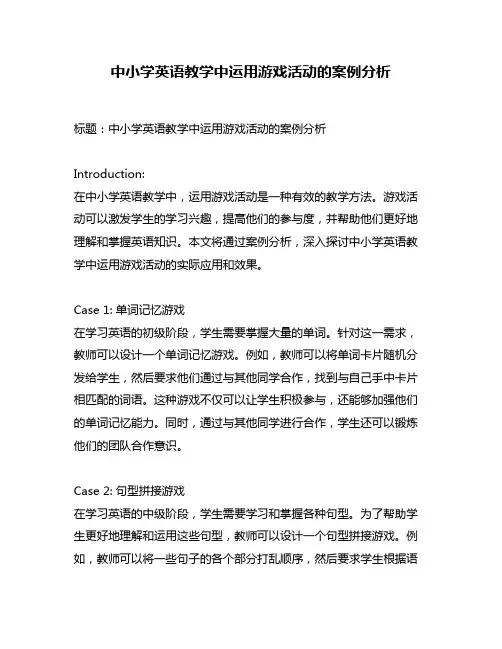 中小学英语教学中运用游戏活动的案例分析

标题：中小学英语教学中运用游戏活动的案例分析

Introduction:
在中小学英语教学中，运用游戏活动是一种有效的教学方法。游戏活动可以激发学生的学习兴趣，提高他们的参与度，并帮助他们更好地理解和掌握英语知识。本文将通过案例分析，深入探讨中小学英语教学中运用游戏活动的实际应用和效果。

Case 1: 单词记忆游戏
在学习英语的初级阶段，学生需要掌握大量的单词。针对这一需求，教师可以设计一个单词记忆游戏。例如，教师可以将单词卡片随机分发给学生，然后要求他们通过与其他同学合作，找到与自己手中卡片相匹配的词语。这种游戏不仅可以让学生积极参与，还能够加强他们的单词记忆能力。同时，通过与其他同学进行合作，学生还可以锻炼他们的团队合作意识。

Case 2: 句型拼接游戏
在学习英语的中级阶段，学生需要学习和掌握各种句型。为了帮助学生更好地理解和运用这些句型，教师可以设计一个句型拼接游戏。例如，教师可以将一些句子的各个部分打乱顺序，然后要求学生根据语